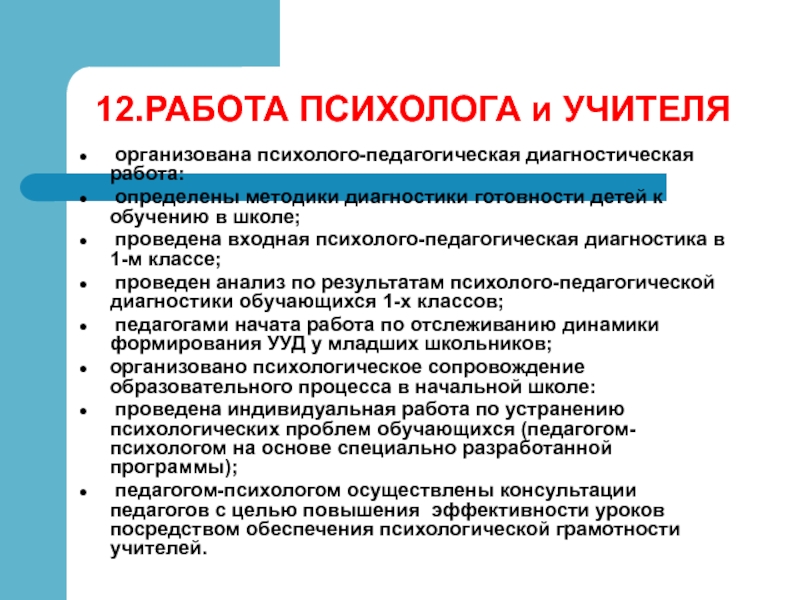 12.РАБОТА ПСИХОЛОГА и УЧИТЕЛЯ

- организована психолого-педагогическая диагностическая работа:
- определены методики диагностики готовности детей к обучению в школе;
- проведена входная психолого-педагогическая диагностика в 1-м классе;
- проведен анализ по результатам психолого-педагогической диагностики обучающихся 1-х классов;
- педагогами начата работа по отслеживанию динамики формирования УУД у младших школьников;
- организовано психологическое сопровождение образовательного процесса в начальной школе:
- проведена индивидуальная работа по устранению психологических проблем обучающихся (педагогом-психологом на основе специально разработанной программы);
- педагогом-психологом осуществлены консультации педагогов с целью повышения эффективности уроков посредством обеспечения психологической грамотности учителей.